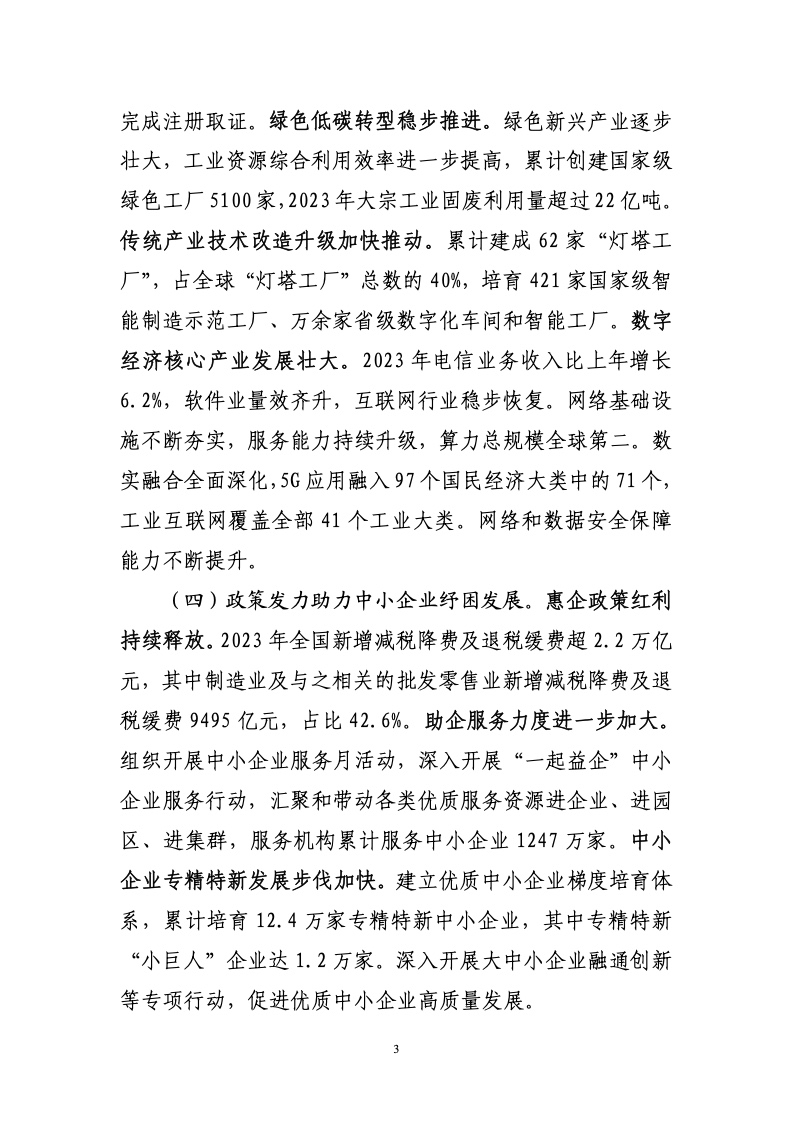 完成注册取证。绿色低碳转型稳步推进。绿色新兴产业逐步壮大，工业资源综合利用效率进一步提高，累计创建国家级绿色工厂 5100 家，2023 年大宗工业固废利用量超过 22 亿吨。传统产业技术改造升级加快推动。累计建成 62 家“灯塔工厂”，占全球“灯塔工厂”总数的 40%，培育 421 家国家级智能制造示范工厂、万余家省级数字化车间和智能工厂。数字经济核心产业发展壮大。2023 年电信业务收入比上年增长 6.2%，软件业量效齐升，互联网行业稳步恢复。网络基础设施不断夯实，服务能力持续升级，算力总规模全球第二。数实融合全面深化，5G 应用融入 97 个国民经济大类中的 71 个，工业互联网覆盖全部 41 个工业大类。网络和数据安全保障能力不断提升。

（四）政策发力助力中小企业纾困发展。惠企政策红利持续释放。2023 年全国新增减税降费及退税缓费超 2.2 万亿元，其中制造业及与之相关的批发零售业新增减税降费及退税缓费 9495 亿元，占比 42.6%。助企服务力度进一步加大。组织开展中小企业服务月活动，深入开展“一起益企”中小企业服务行动，汇聚和带动各类优质服务资源进企业、进园区、进集群，服务机构累计服务中小企业 1247 万家。中小企业专精特新发展步伐加快。建立优质中小企业梯度培育体系，累计培育 12.4 万家专精特新中小企业，其中专精特新“小巨人”企业达 1.2 万家。深入开展大中小企业融通创新等专项行动，促进优质中小企业高质量发展。

3